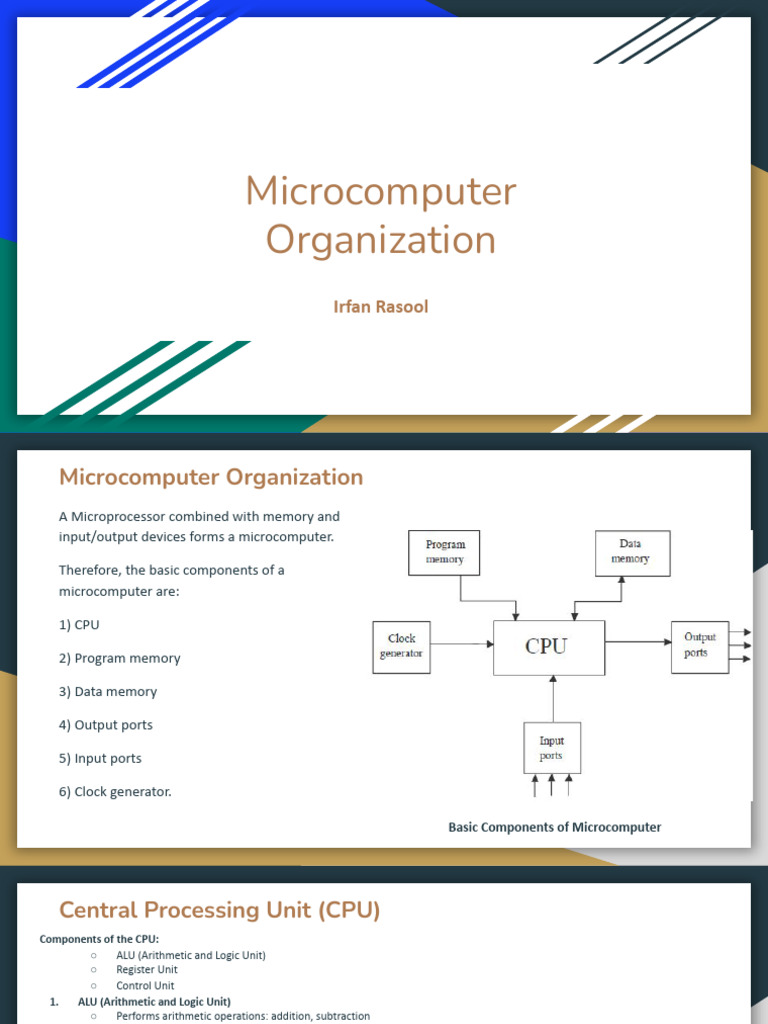 Microcomputer Organization

Irfan Rasool

Microcomputer Organization

A Microprocessor combined with memory and input/output devices forms a microcomputer.

Therefore, the basic components of a microcomputer are:

1) CPU

2) Program memory

3) Data memory

4) Output ports

5) Input ports

6) Clock generator.

Program memory

Data memory

Clock generator

CPU

Output ports

Input ports

Basic Components of Microcomputer

Central Processing Unit (CPU)

Components of the CPU:
○ ALU (Arithmetic and Logic Unit)
○ Register Unit
○ Control Unit

1. ALU (Arithmetic and Logic Unit)
○ Performs arithmetic operations: addition, subtraction